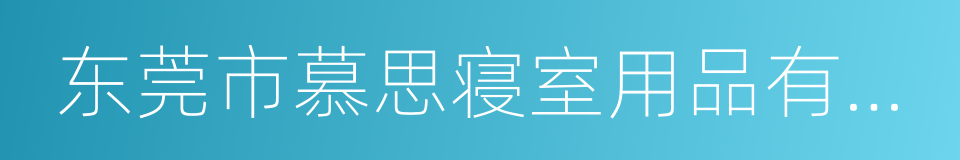 东莞市慕思寝室用品有...